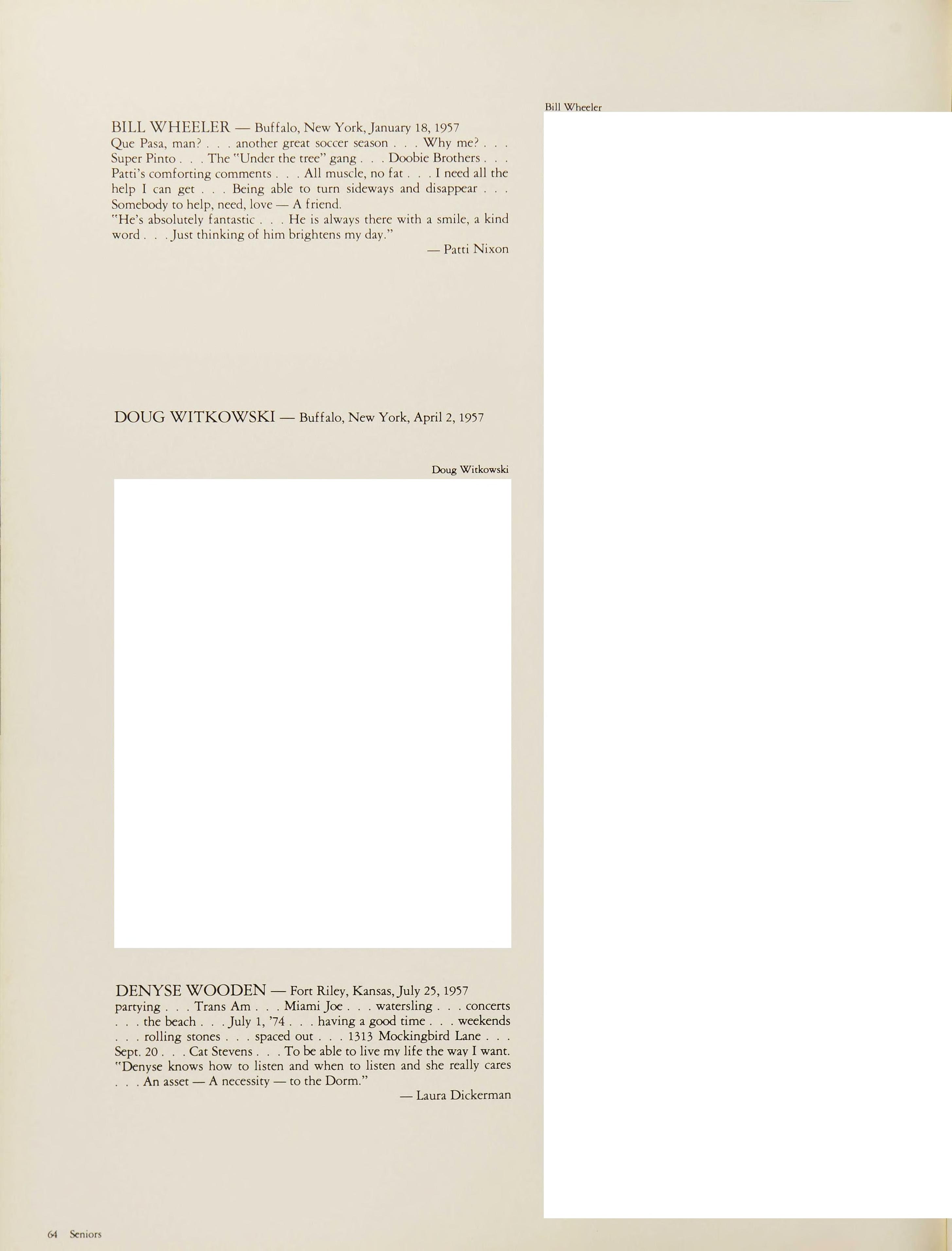 Bill Wheeler

BILL WHEELER — Buffalo, New York, January 18, 1957
Que Pasa, man? . . . another great soccer season . . . Why me? . . . Super Pinto . . . The "Under the tree" gang . . . Doobie Brothers . . . Patti's comforting comments . . . All muscle, no fat . . . I need all the help I can get . . . Being able to turn sideways and disappear . . . Somebody to help, need, love — A friend.
"He's absolutely fantastic . . . He is always there with a smile, a kind word . . . Just thinking of him brightens my day."
— Patti Nixon

DOUG WITKOWSKI — Buffalo, New York, April 2, 1957

Doug Witkowski

DENYSE WOODEN — Fort Riley, Kansas, July 25, 1957
partying . . . Trans Am . . . Miami Joe . . . watersling . . . concerts . . . the beach . . . July 1, '74 . . . having a good time . . . weekends . . . rolling stones . . . spaced out . . . 1313 Mockingbird Lane . . . Sept. 20 . . . Cat Stevens . . . To be able to live my life the way I want.
"Denyse knows how to listen and when to listen and she really cares . . . An asset — A necessity — to the Dorm."
— Laura Dickerman

64 Seniors